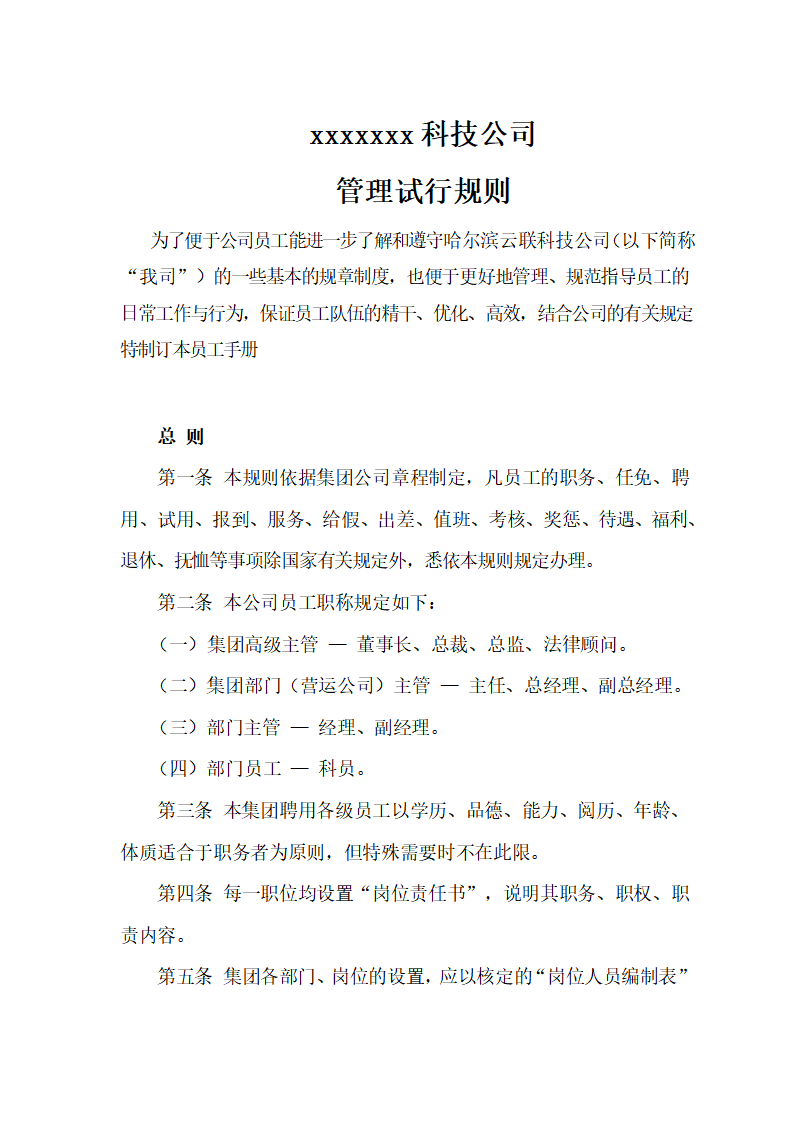 xxxxxxx 科技公司

管理试行规则

为了便于公司员工能进一步了解和遵守哈尔滨云联科技公司（以下简称“我司”）的一些基本的规章制度，也便于更好地管理、规范指导员工的日常工作与行为，保证员工队伍的精干、优化、高效，结合公司的有关规定特制订本员工手册

总 则

第一条 本规则依据集团公司章程制定，凡员工的职务、任免、聘用、试用、报到、服务、给假、出差、值班、考核、奖惩、待遇、福利、退休、抚恤等事项除国家有关规定外，悉依本规则规定办理。

第二条 本公司员工职称规定如下：

（一）集团高级主管 — 董事长、总裁、总监、法律顾问。

（二）集团部门（营运公司）主管 — 主任、总经理、副总经理。

（三）部门主管 — 经理、副经理。

（四）部门员工 — 科员。

第三条 本集团聘用各级员工以学历、品德、能力、阅历、年龄、体质适合于职务者为原则，但特殊需要时不在此限。

第四条 每一职位均设置“岗位责任书”，说明其职务、职权、职责内容。

第五条 集团各部门、岗位的设置，应以核定的“岗位人员编制表”